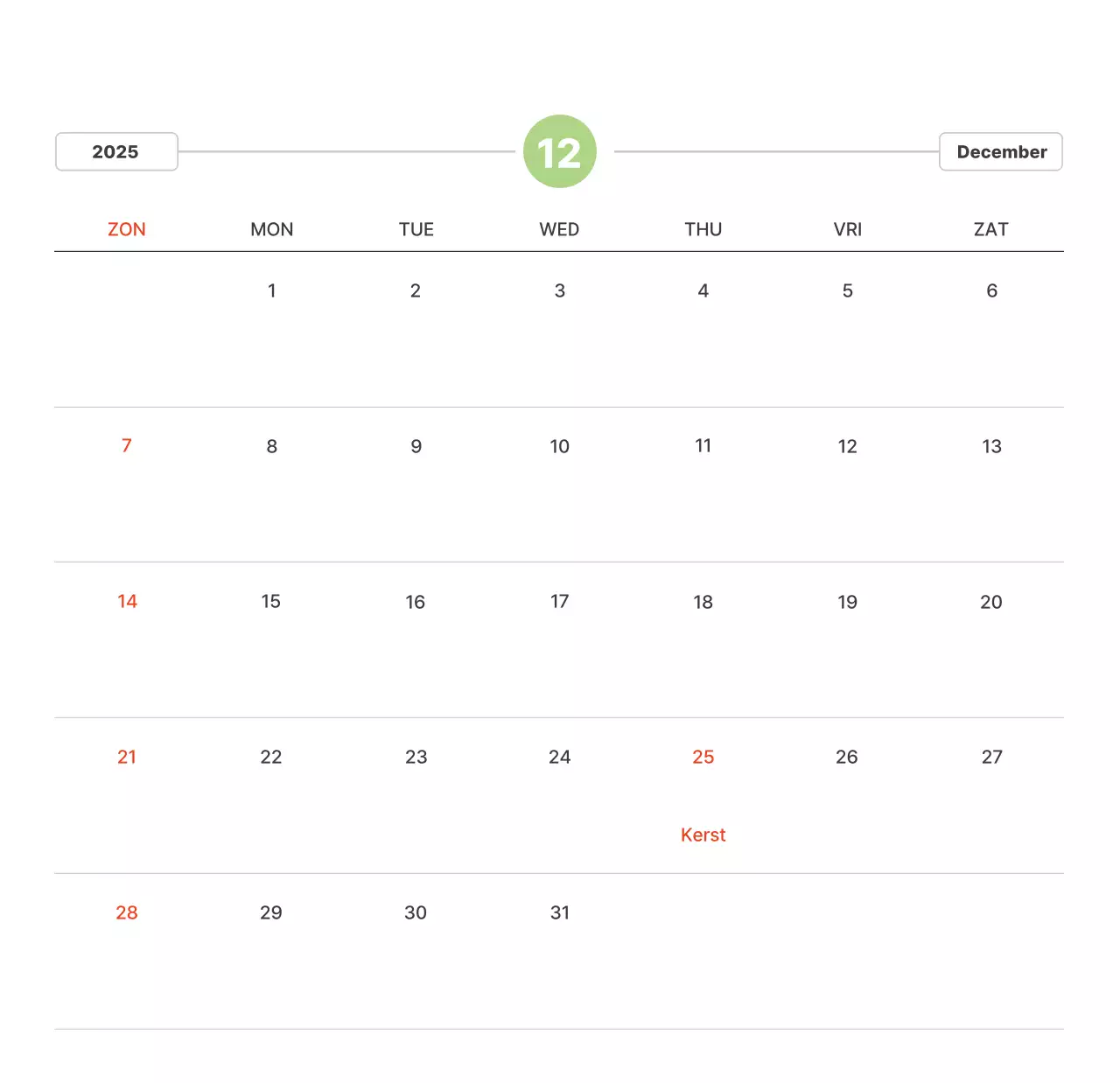 2025

12

December

| ZON | MON | TUE | WED | THU | VRI | ZAT |
|---|---|---|---|---|---|---|
| | 1 | 2 | 3 | 4 | 5 | 6 |
| 7 | 8 | 9 | 10 | 11 | 12 | 13 |
| 14 | 15 | 16 | 17 | 18 | 19 | 20 |
| 21 | 22 | 23 | 24 | 25 Kerst | 26 | 27 |
| 28 | 29 | 30 | 31 | | | |